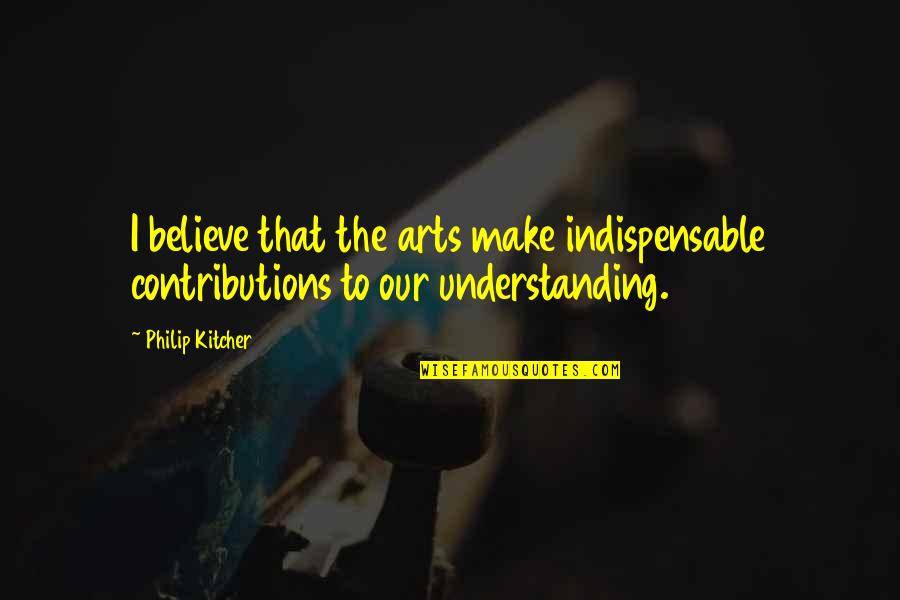 I believe that the arts make indispensable contributions to our understanding.

~ Philip Kitcher

WISEFAMOUSQUOTES.COM